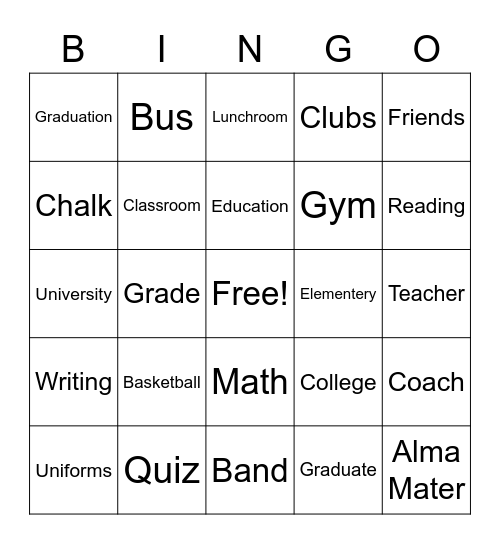 | B | I | N | G | O |
|---|---|---|---|---|
| Graduation | Bus | Lunchroom | Clubs | Friends |
| Chalk | Classroom | Education | Gym | Reading |
| University | Grade | Free! | Elementery | Teacher |
| Writing | Basketball | Math | College | Coach |
| Uniforms | Quiz | Band | Graduate | Alma Mater |